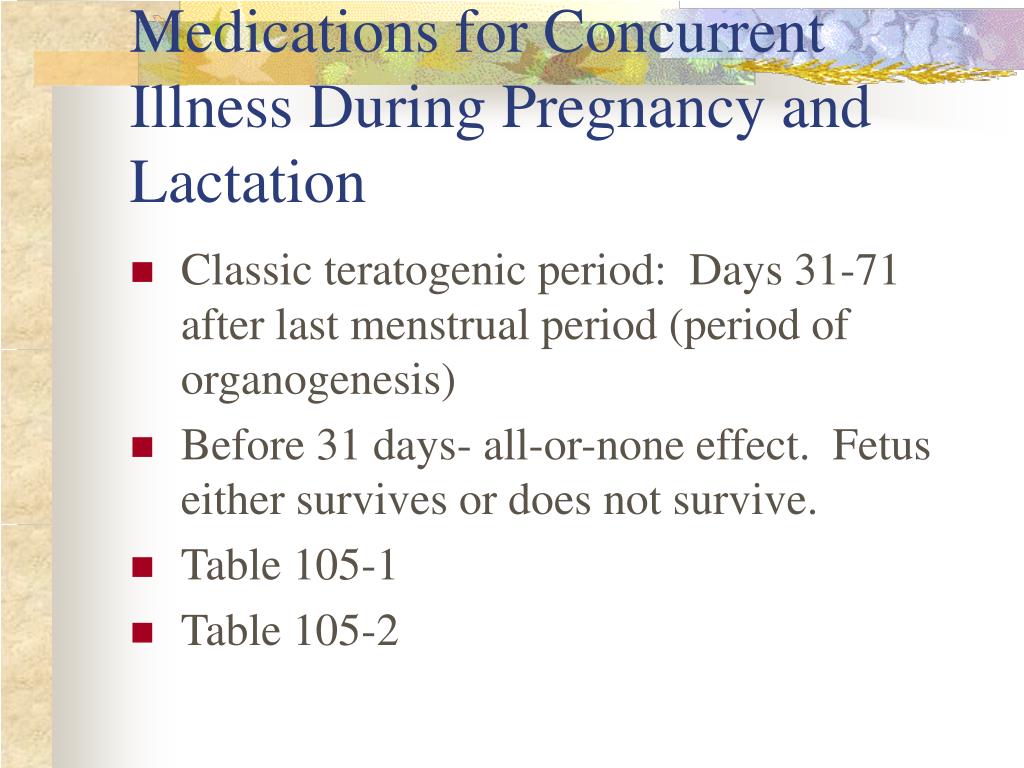 Medications for Concurrent Illness During Pregnancy and Lactation

- Classic teratogenic period: Days 31-71 after last menstrual period (period of organogenesis)
- Before 31 days- all-or-none effect. Fetus either survives or does not survive.
- Table 105-1
- Table 105-2